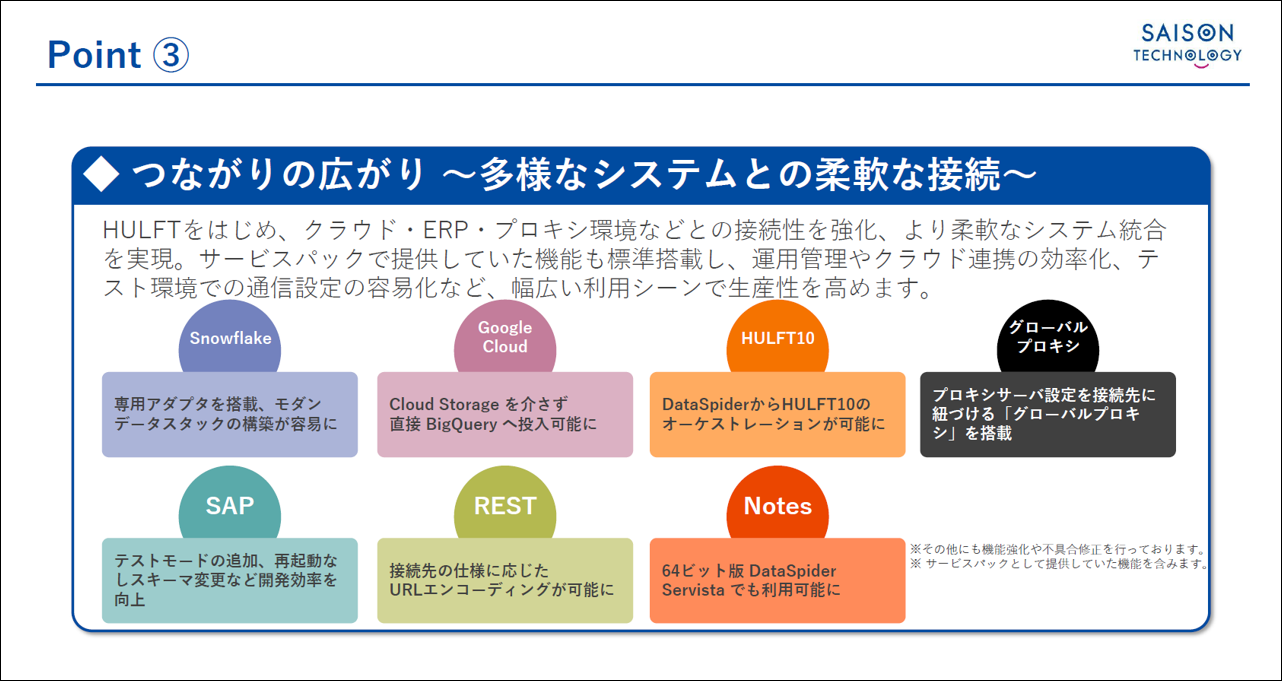 Point ③

SAISON TECHNOLOGY

◆ つながりの広がり ～多様なシステムとの柔軟な接続～

HULFTをはじめ、クラウド・ERP・プロキシ環境などとの接続性を強化、より柔軟なシステム統合を実現。サービスパックで提供していた機能も標準搭載し、運用管理やクラウド連携の効率化、テスト環境での通信設定の容易化など、幅広い利用シーンで生産性を高めます。

Snowflake
専用アダプタを搭載、モダンデータスタックの構築が容易に

Google Cloud
Cloud Storage を介さず直接 BigQuery へ投入可能に

HULFT10
DataSpiderからHULFT10のオーケストレーションが可能に

グローバルプロキシ
プロキシサーバ設定を接続先に紐づける「グローバルプロキシ」を搭載

SAP
テストモードの追加、再起動なしスキーマ変更など開発効率を向上

REST
接続先の仕様に応じたURLエンコーディングが可能に

Notes
64ビット版 DataSpider Servista でも利用可能に

※その他にも機能強化や不具合修正を行っております。
※ サービスパックとして提供していた機能を含みます。